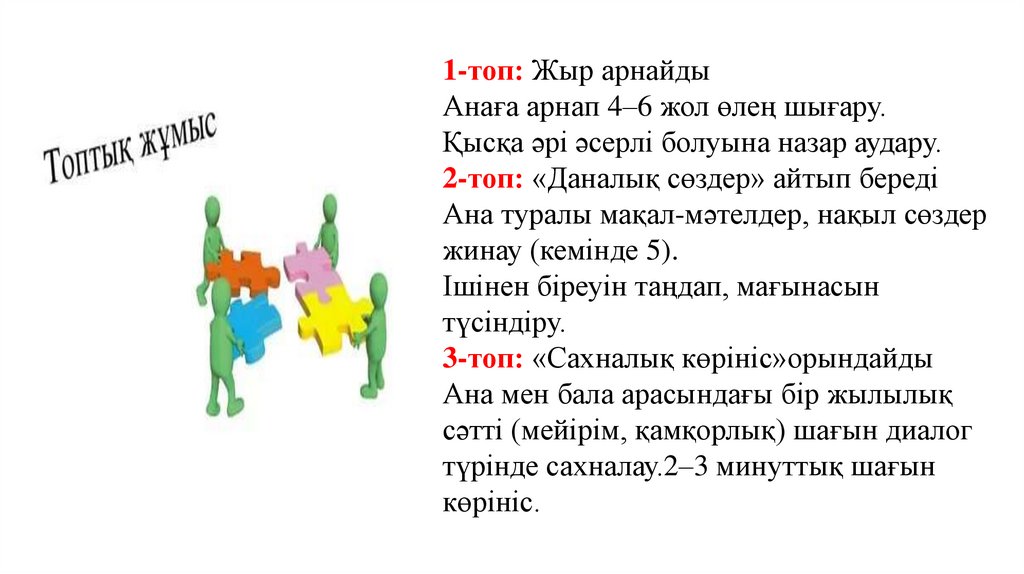 Топтық жұмыс

1-топ: Жыр арнайды
Анаға арнап 4–6 жол өлең шығару.
Қысқа әрі әсерлі болуына назар аудару.
2-топ: «Даналық сөздер» айтып береді
Ана туралы мақал-мәтелдер, нақыл сөздер жинау (кемінде 5).
Ішінен біреуін таңдап, мағынасын түсіндіру.
3-топ: «Сахналық көрініс»орындайды
Ана мен бала арасындағы бір жылылық сәтті (мейірім, қамқорлық) шағын диалог түрінде сахналау.2–3 минуттық шағын көрініс.